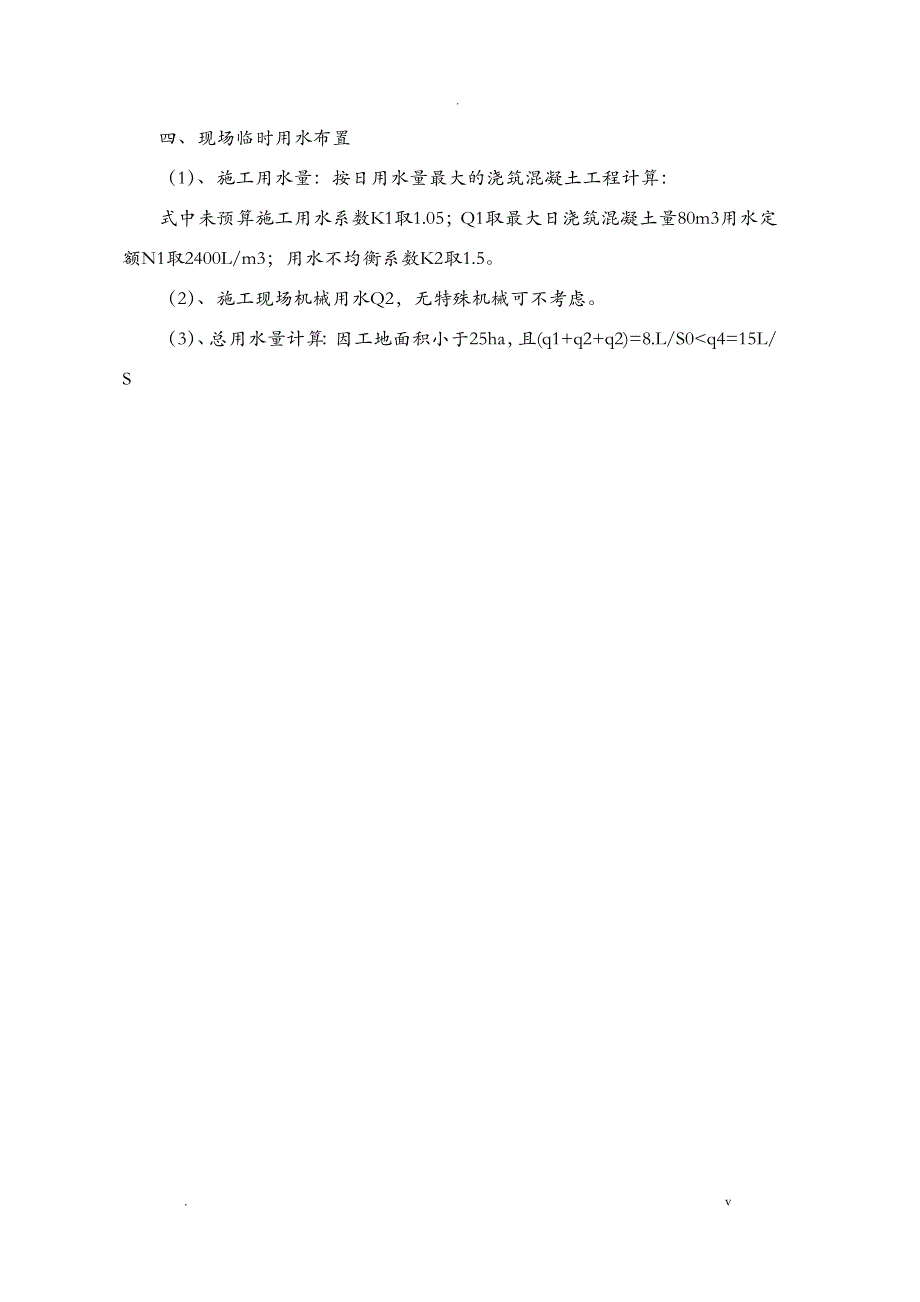 .

四、现场临时用水布置

（1）、施工用水量：按日用水量最大的浇筑混凝土工程计算：

式中未预算施工用水系数K1取1.05；Q1取最大日浇筑混凝土量80m3用水定额N1取2400L/m3；用水不均衡系数K2取1.5。

（2）、施工现场机械用水Q2，无特殊机械可不考虑。

（3）、总用水量计算：因工地面积小于25ha，且(q1+q2+q2)=8.L/S0<q4=15L/S

. v